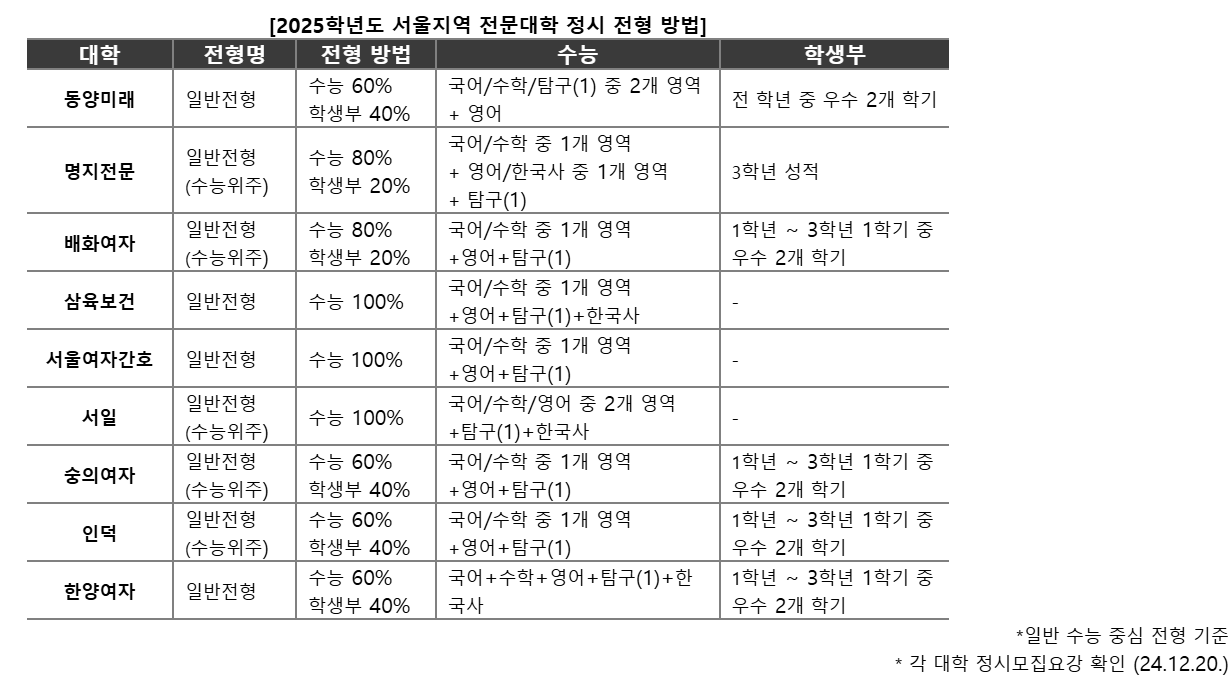 [2025학년도 서울지역 전문대학 정시 전형 방법]

| 대학 | 전형명 | 전형 방법 | 수능 | 학생부 |
|---|---|---|---|---|
| 동양미래 | 일반전형 | 수능 60% 학생부 40% | 국어/수학/탐구(1) 중 2개 영역 + 영어 | 전 학년 중 우수 2개 학기 |
| 명지전문 | 일반전형 (수능위주) | 수능 80% 학생부 20% | 국어/수학 중 1개 영역 + 영어/한국사 중 1개 영역 + 탐구(1) | 3학년 성적 |
| 배화여자 | 일반전형 (수능위주) | 수능 80% 학생부 20% | 국어/수학 중 1개 영역 +영어+탐구(1) | 1학년 ~ 3학년 1학기 중 우수 2개 학기 |
| 삼육보건 | 일반전형 | 수능 100% | 국어/수학 중 1개 영역 +영어+탐구(1)+한국사 | - |
| 서울여자간호 | 일반전형 | 수능 100% | 국어/수학 중 1개 영역 +영어+탐구(1) | - |
| 서일 | 일반전형 (수능위주) | 수능 100% | 국어/수학/영어 중 2개 영역 +탐구(1)+한국사 | - |
| 숭의여자 | 일반전형 (수능위주) | 수능 60% 학생부 40% | 국어/수학 중 1개 영역 +영어+탐구(1) | 1학년 ~ 3학년 1학기 중 우수 2개 학기 |
| 인덕 | 일반전형 (수능위주) | 수능 60% 학생부 40% | 국어/수학 중 1개 영역 +영어+탐구(1) | 1학년 ~ 3학년 1학기 중 우수 2개 학기 |
| 한양여자 | 일반전형 | 수능 60% 학생부 40% | 국어+수학+영어+탐구(1)+한국사 | 1학년 ~ 3학년 1학기 중 우수 2개 학기 |

*일반 수능 중심 전형 기준
* 각 대학 정시모집요강 확인 (24.12.20.)